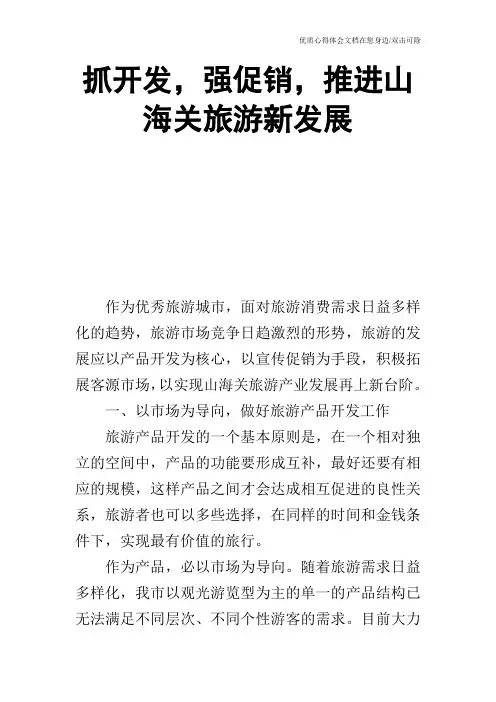 优质心得体会文档在您身边/双击可除

抓开发，强促销，推进山海关旅游新发展

作为优秀旅游城市，面对旅游消费需求日益多样化的趋势，旅游市场竞争日趋激烈的形势，旅游的发展应以产品开发为核心，以宣传促销为手段，积极拓展客源市场，以实现山海关旅游产业发展再上新台阶。

一、以市场为导向，做好旅游产品开发工作

旅游产品开发的一个基本原则是，在一个相对独立的空间中，产品的功能要形成互补，最好还要有相应的规模，这样产品之间才会达成相互促进的良性关系，旅游者也可以多些选择，在同样的时间和金钱条件下，实现最有价值的旅行。

作为产品，必以市场为导向。随着旅游需求日益多样化，我市以观光游览型为主的单一的产品结构已无法满足不同层次、不同个性游客的需求。目前大力